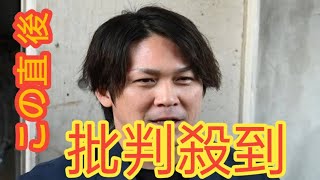 この直後

批判殺到